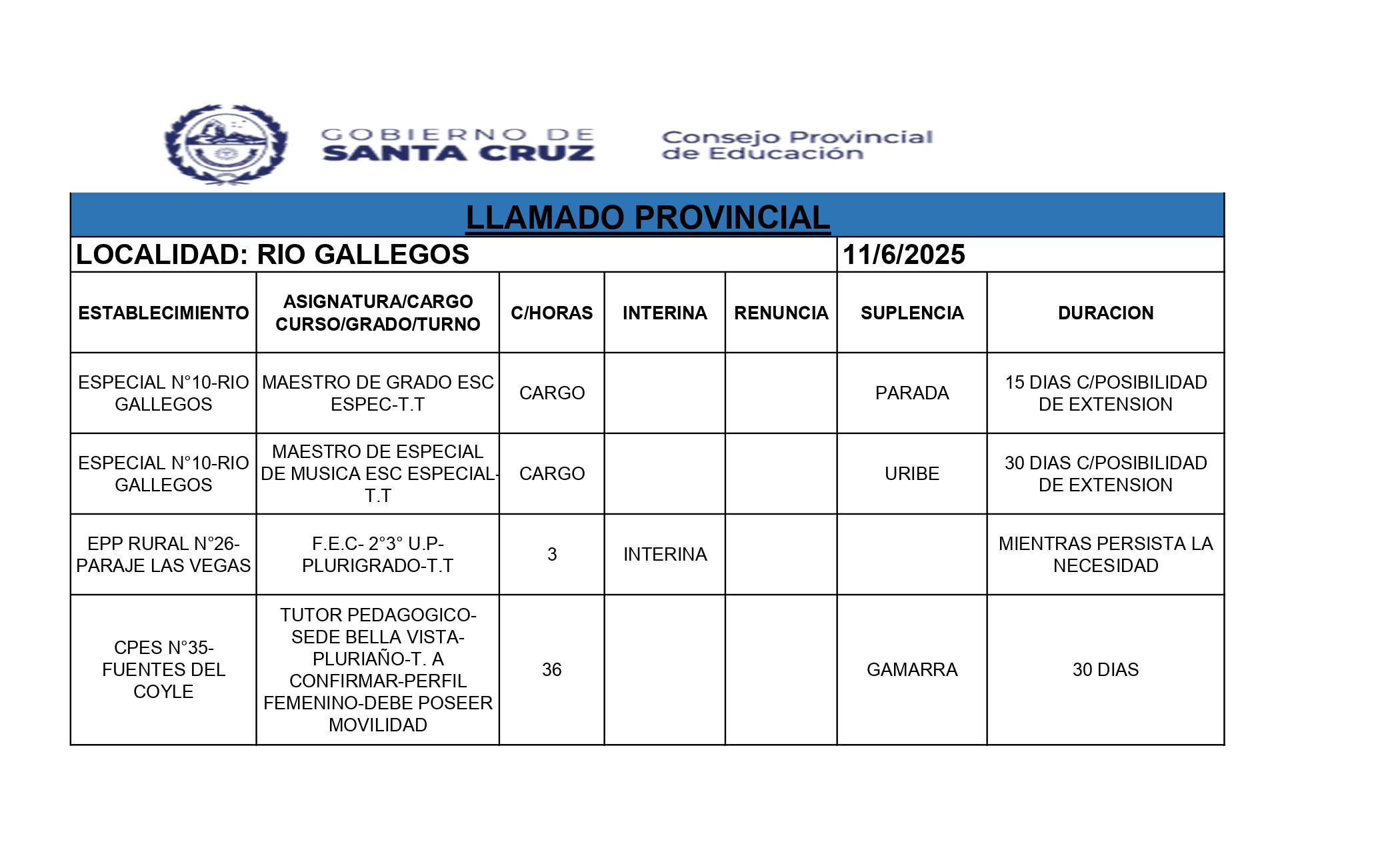 GOBIERNO DE SANTA CRUZ

Consejo Provincial de Educación

LLAMADO PROVINCIAL

LOCALIDAD: RIO GALLEGOS

11/6/2025

| ESTABLECIMIENTO | ASIGNATURA/CARGO CURSO/GRADO/TURNO | C/HORAS | INTERINA | RENUNCIA | SUPLENCIA | DURACION |
|---|---|---|---|---|---|---|
| ESPECIAL N°10-RIO GALLEGOS | MAESTRO DE GRADO ESC ESPEC-T.T | CARGO | | | PARADA | 15 DIAS C/POSIBILIDAD DE EXTENSION |
| ESPECIAL N°10-RIO GALLEGOS | MAESTRO DE ESPECIAL DE MUSICA ESC ESPECIAL-T.T | CARGO | | | URIBE | 30 DIAS C/POSIBILIDAD DE EXTENSION |
| EPP RURAL N°26-PARAJE LAS VEGAS | F.E.C- 2°3° U.P-PLURIGRADO-T.T | 3 | INTERINA | | | MIENTRAS PERSISTA LA NECESIDAD |
| CPES N°35-FUENTES DEL COYLE | TUTOR PEDAGOGICO-SEDE BELLA VISTA-PLURIAÑO-T. A CONFIRMAR-PERFIL FEMENINO-DEBE POSEER MOVILIDAD | 36 | | | GAMARRA | 30 DIAS |